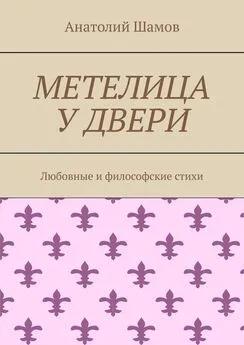 Анатолий Шамов

МЕТЕЛИЦА
У ДВЕРИ

Любовные и философские стихи